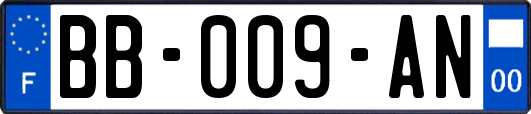 F
BB-009-AN
00